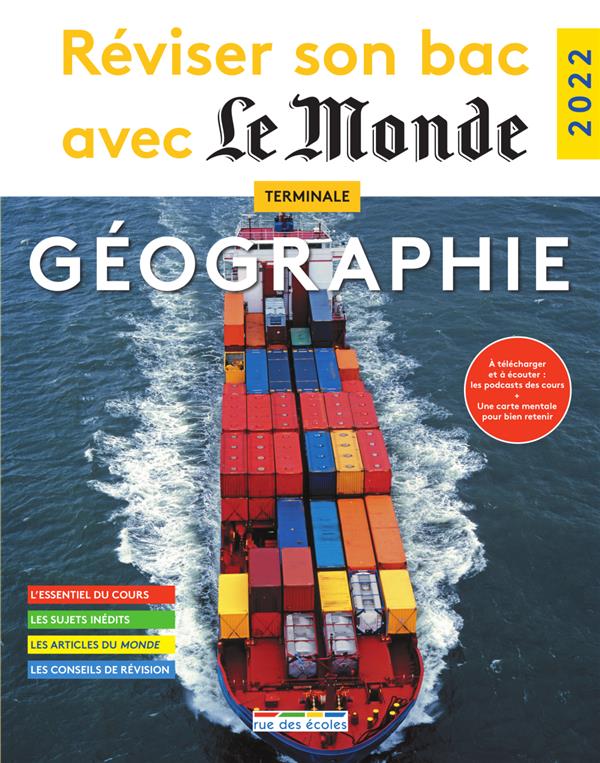 Réviser son bac avec Le Monde

2022

TERMINALE

GÉOGRAPHIE

À télécharger et à écouter : les podcasts des cours
+
Une carte mentale pour bien retenir

L'ESSENTIEL DU COURS
LES SUJETS INÉDITS
LES ARTICLES DU MONDE
LES CONSEILS DE RÉVISION

rue des écoles